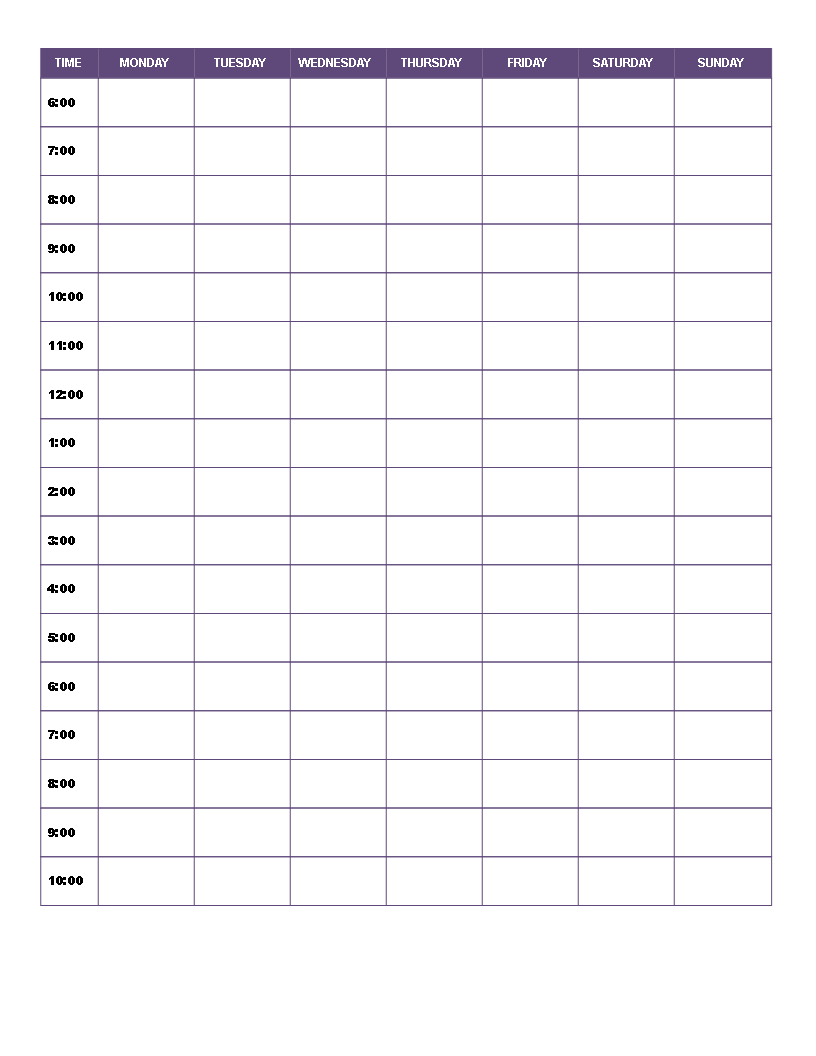 | TIME | MONDAY | TUESDAY | WEDNESDAY | THURSDAY | FRIDAY | SATURDAY | SUNDAY |
|---|---|---|---|---|---|---|---|
| 6:00 | | | | | | | |
| 7:00 | | | | | | | |
| 8:00 | | | | | | | |
| 9:00 | | | | | | | |
| 10:00 | | | | | | | |
| 11:00 | | | | | | | |
| 12:00 | | | | | | | |
| 1:00 | | | | | | | |
| 2:00 | | | | | | | |
| 3:00 | | | | | | | |
| 4:00 | | | | | | | |
| 5:00 | | | | | | | |
| 6:00 | | | | | | | |
| 7:00 | | | | | | | |
| 8:00 | | | | | | | |
| 9:00 | | | | | | | |
| 10:00 | | | | | | | |